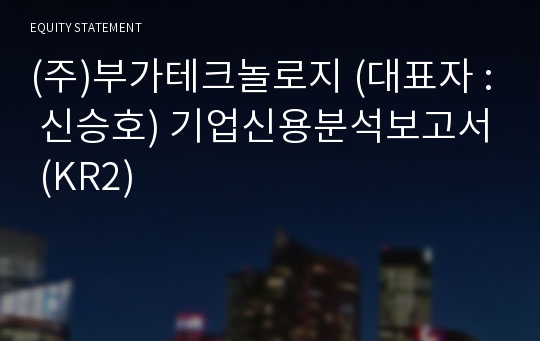 EQUITY STATEMENT

(주)부가테크놀로지 (대표자 : 신승호) 기업신용분석보고서 (KR2)